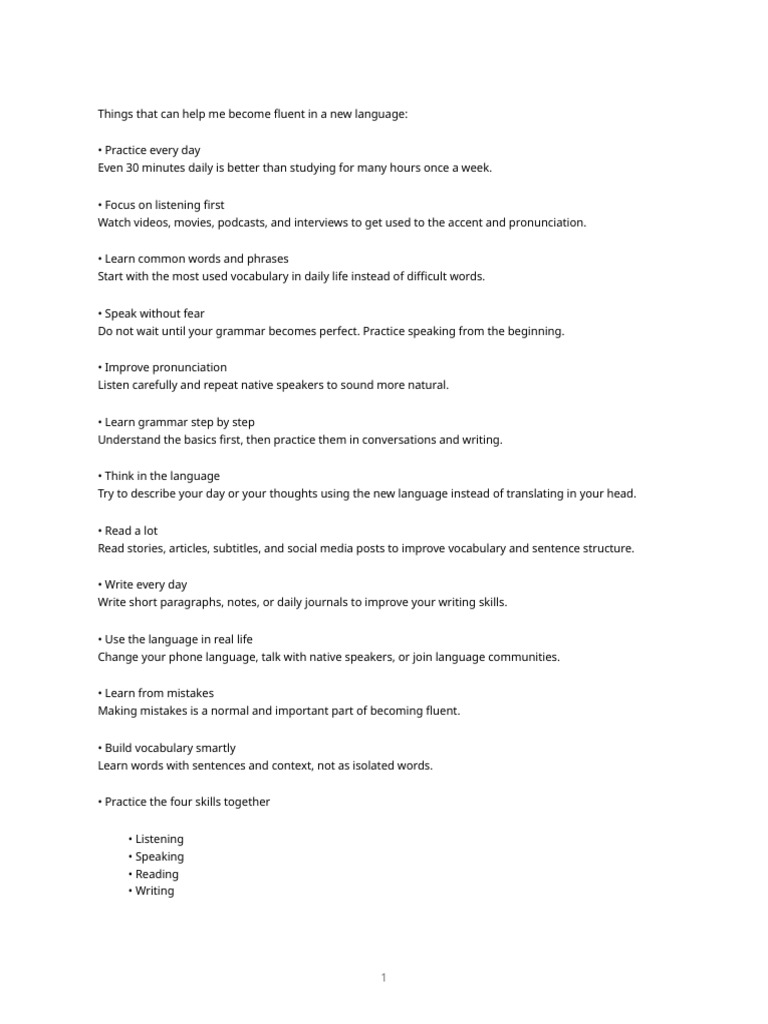 Things that can help me become fluent in a new language:

• Practice every day
Even 30 minutes daily is better than studying for many hours once a week.

• Focus on listening first
Watch videos, movies, podcasts, and interviews to get used to the accent and pronunciation.

• Learn common words and phrases
Start with the most used vocabulary in daily life instead of difficult words.

• Speak without fear
Do not wait until your grammar becomes perfect. Practice speaking from the beginning.

• Improve pronunciation
Listen carefully and repeat native speakers to sound more natural.

• Learn grammar step by step
Understand the basics first, then practice them in conversations and writing.

• Think in the language
Try to describe your day or your thoughts using the new language instead of translating in your head.

• Read a lot
Read stories, articles, subtitles, and social media posts to improve vocabulary and sentence structure.

• Write every day
Write short paragraphs, notes, or daily journals to improve your writing skills.

• Use the language in real life
Change your phone language, talk with native speakers, or join language communities.

• Learn from mistakes
Making mistakes is a normal and important part of becoming fluent.

• Build vocabulary smartly
Learn words with sentences and context, not as isolated words.

• Practice the four skills together

• Listening
• Speaking
• Reading
• Writing

1